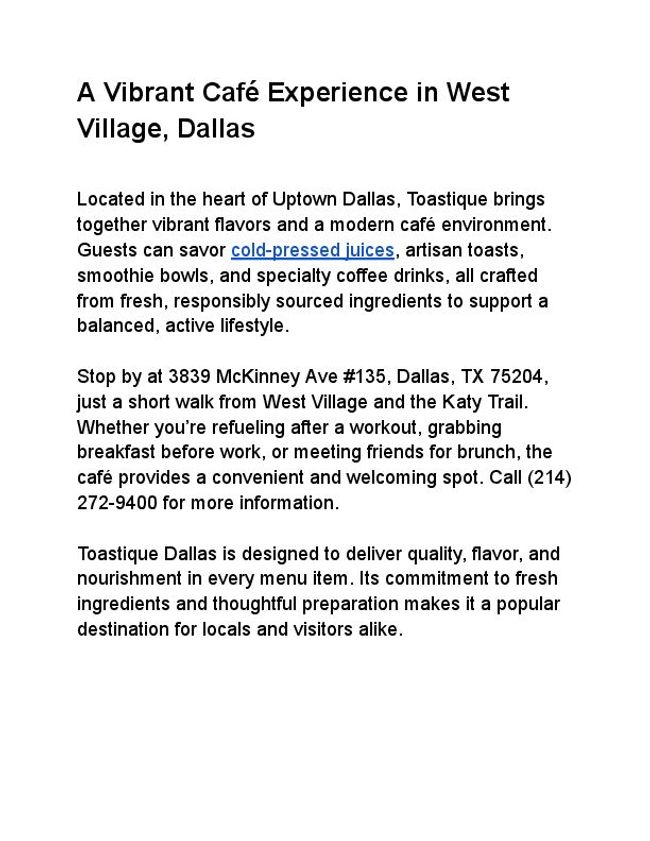 A Vibrant Café Experience in West Village, Dallas

Located in the heart of Uptown Dallas, Toastique brings together vibrant flavors and a modern café environment. Guests can savor cold-pressed juices, artisan toasts, smoothie bowls, and specialty coffee drinks, all crafted from fresh, responsibly sourced ingredients to support a balanced, active lifestyle.

Stop by at 3839 McKinney Ave #135, Dallas, TX 75204, just a short walk from West Village and the Katy Trail. Whether you're refueling after a workout, grabbing breakfast before work, or meeting friends for brunch, the café provides a convenient and welcoming spot. Call (214) 272-9400 for more information.

Toastique Dallas is designed to deliver quality, flavor, and nourishment in every menu item. Its commitment to fresh ingredients and thoughtful preparation makes it a popular destination for locals and visitors alike.